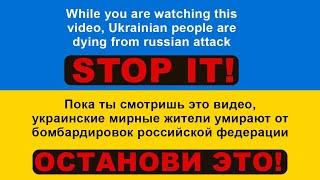 While you are watching this video, Ukrainian people are dying from russian attack

STOP IT!

Пока ты смотришь это видео, украинские мирные жители умирают от бомбардировок российской федерации

ОСТАНОВИ ЭТО!